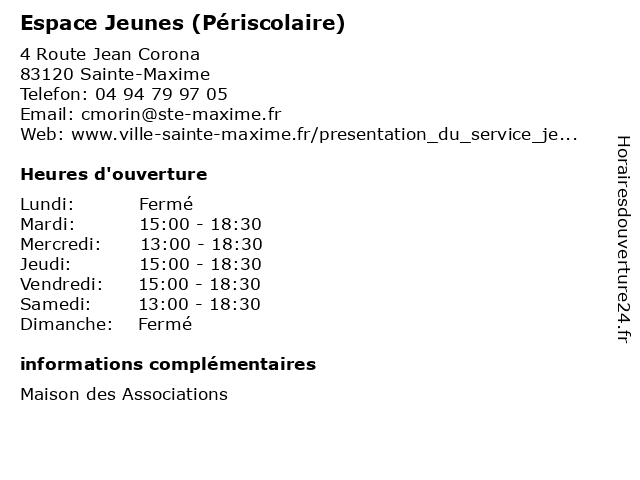 Espace Jeunes (Périscolaire)

4 Route Jean Corona
83120 Sainte-Maxime
Telefon: 04 94 79 97 05
Email: cmorin@ste-maxime.fr
Web: www.ville-sainte-maxime.fr/presentation_du_service_je...

Heures d'ouverture

| | |
|---|---|
| Lundi: | Fermé |
| Mardi: | 15:00 - 18:30 |
| Mercredi: | 13:00 - 18:30 |
| Jeudi: | 15:00 - 18:30 |
| Vendredi: | 15:00 - 18:30 |
| Samedi: | 13:00 - 18:30 |
| Dimanche: | Fermé |

informations complémentaires

Maison des Associations

Horairesdouverture24.fr